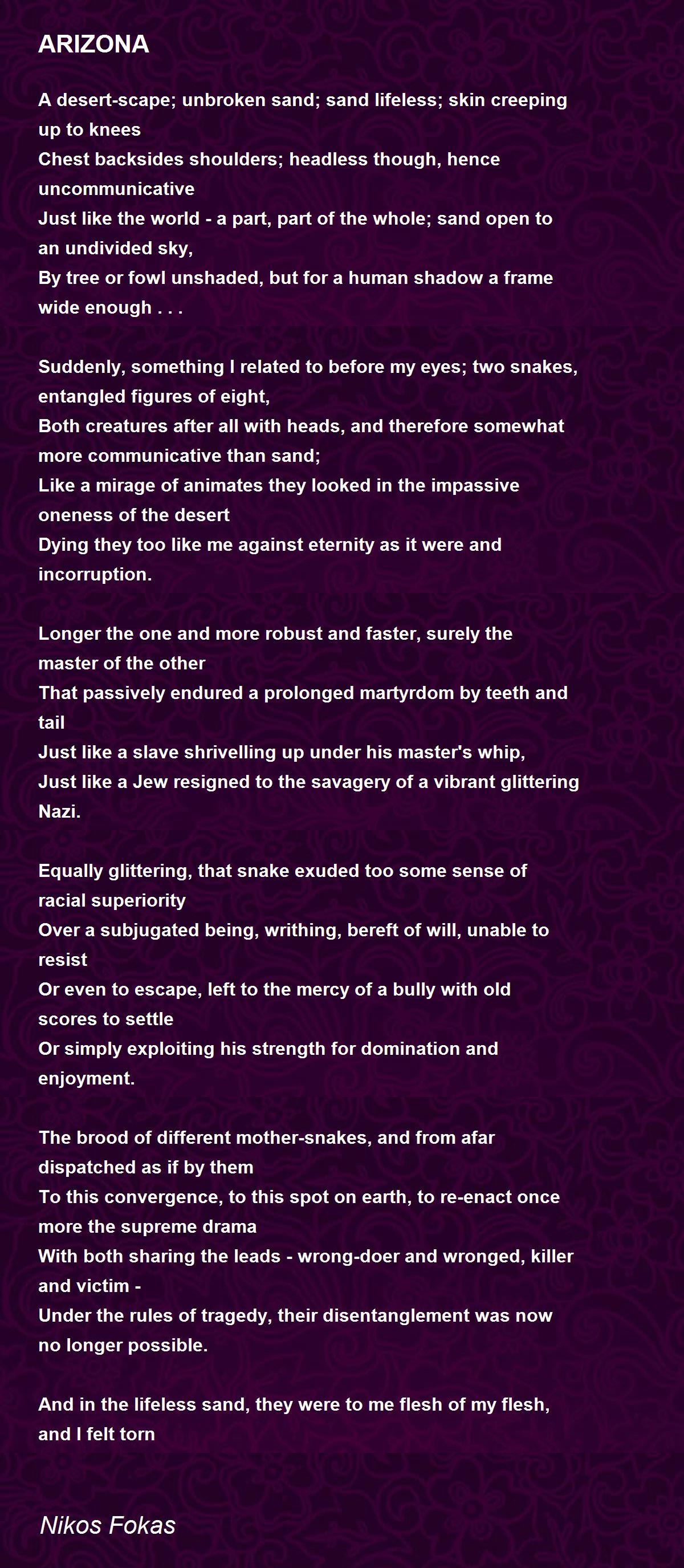 ARIZONA

A desert-scape; unbroken sand; sand lifeless; skin creeping up to knees
Chest backsides shoulders; headless though, hence uncommunicative
Just like the world - a part, part of the whole; sand open to an undivided sky,
By tree or fowl unshaded, but for a human shadow a frame wide enough . . .

Suddenly, something I related to before my eyes; two snakes, entangled figures of eight,
Both creatures after all with heads, and therefore somewhat more communicative than sand;
Like a mirage of animates they looked in the impassive oneness of the desert
Dying they too like me against eternity as it were and incorruption.

Longer the one and more robust and faster, surely the master of the other
That passively endured a prolonged martyrdom by teeth and tail
Just like a slave shrivelling up under his master's whip,
Just like a Jew resigned to the savagery of a vibrant glittering Nazi.

Equally glittering, that snake exuded too some sense of racial superiority
Over a subjugated being, writhing, bereft of will, unable to resist
Or even to escape, left to the mercy of a bully with old scores to settle
Or simply exploiting his strength for domination and enjoyment.

The brood of different mother-snakes, and from afar dispatched as if by them
To this convergence, to this spot on earth, to re-enact once more the supreme drama
With both sharing the leads - wrong-doer and wronged, killer and victim -
Under the rules of tragedy, their disentanglement was now no longer possible.

And in the lifeless sand, they were to me flesh of my flesh, and I felt torn

Nikos Fokas